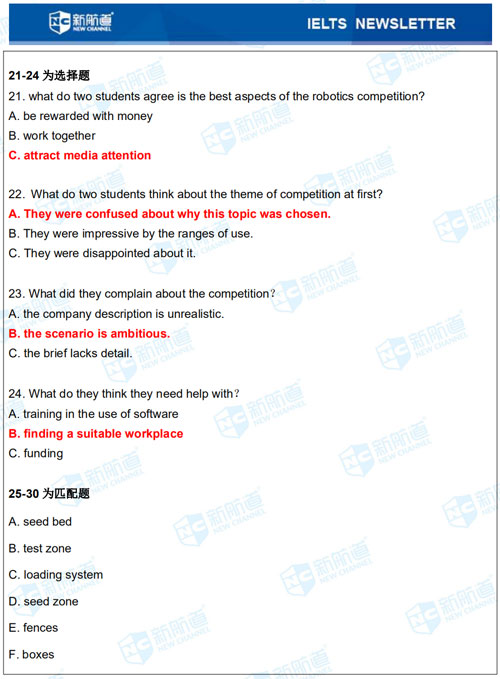 新航道 NEW CHANNEL

IELTS NEWSLETTER

21-24 为选择题

21. what do two students agree is the best aspects of the robotics competition?

A. be rewarded with money

B. work together

C. attract media attention

22. What do two students think about the theme of competition at first?

A. They were confused about why this topic was chosen.

B. They were impressive by the ranges of use.

C. They were disappointed about it.

23. What did they complain about the competition?

A. the company description is unrealistic.

B. the scenario is ambitious.

C. the brief lacks detail.

24. What do they think they need help with?

A. training in the use of software

B. finding a suitable workplace

C. funding

25-30 为匹配题

A. seed bed

B. test zone

C. loading system

D. seed zone

E. fences

F. boxes